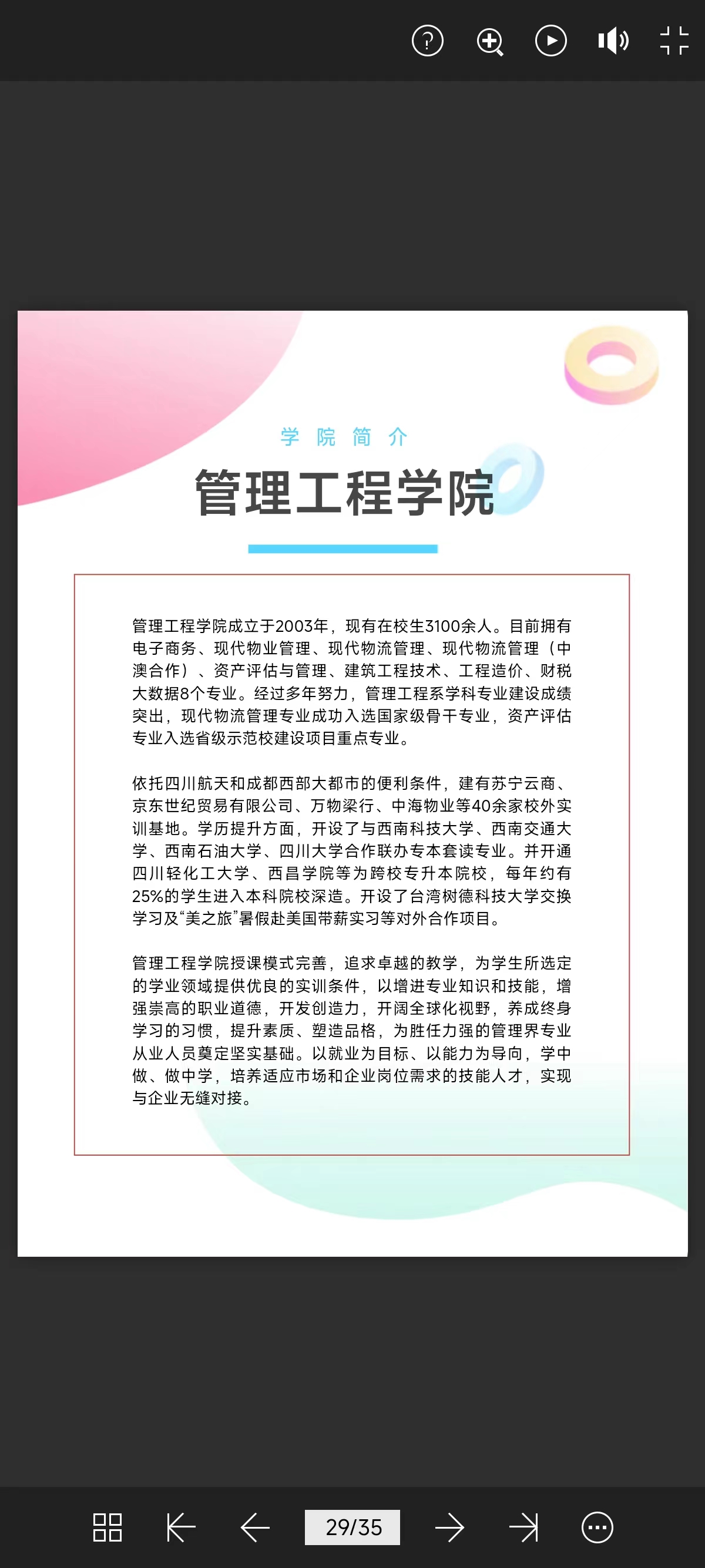 学 院 简 介

管理工程学院

管理工程学院成立于2003年，现有在校生3100余人。目前拥有电子商务、现代物业管理、现代物流管理、现代物流管理（中澳合作）、资产评估与管理、建筑工程技术、工程造价、财税大数据8个专业。经过多年努力，管理工程系学科专业建设成绩突出，现代物流管理专业成功入选国家级骨干专业，资产评估专业入选省级示范校建设项目重点专业。

依托四川航天和成都西部大都市的便利条件，建有苏宁云商、京东世纪贸易有限公司、万物梁行、中海物业等40余家校外实训基地。学历提升方面，开设了与西南科技大学、西南交通大学、西南石油大学、四川大学合作联办专本套读专业。并开通四川轻化工大学、西昌学院等为跨校专升本院校，每年约有25%的学生进入本科院校深造。开设了台湾树德科技大学交换学习及“美之旅”暑假赴美国带薪实习等对外合作项目。

管理工程学院授课模式完善，追求卓越的教学，为学生所选定的学业领域提供优良的实训条件，以增进专业知识和技能，增强崇高的职业道德，开发创造力，开阔全球化视野，养成终身学习的习惯，提升素质、塑造品格，为胜任力强的管理界专业从业人员奠定坚实基础。以就业为目标、以能力为导向，学中做、做中学，培养适应市场和企业岗位需求的技能人才，实现与企业无缝对接。

29/35